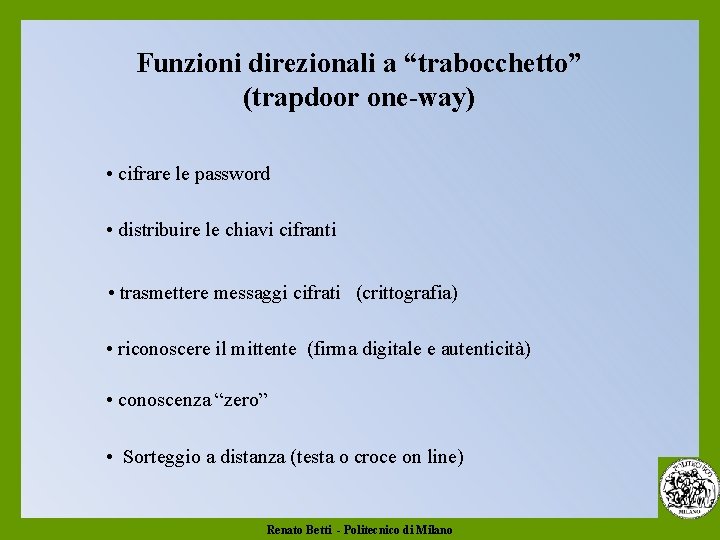 Funzioni direzionali a “trabocchetto”
(trapdoor one-way)

• cifrare le password

• distribuire le chiavi cifranti

• trasmettere messaggi cifrati (crittografia)

• riconoscere il mittente (firma digitale e autenticità)

• conoscenza “zero”

• Sorteggio a distanza (testa o croce on line)

POLITECNICO MILANO

Renato Betti - Politecnico di Milano